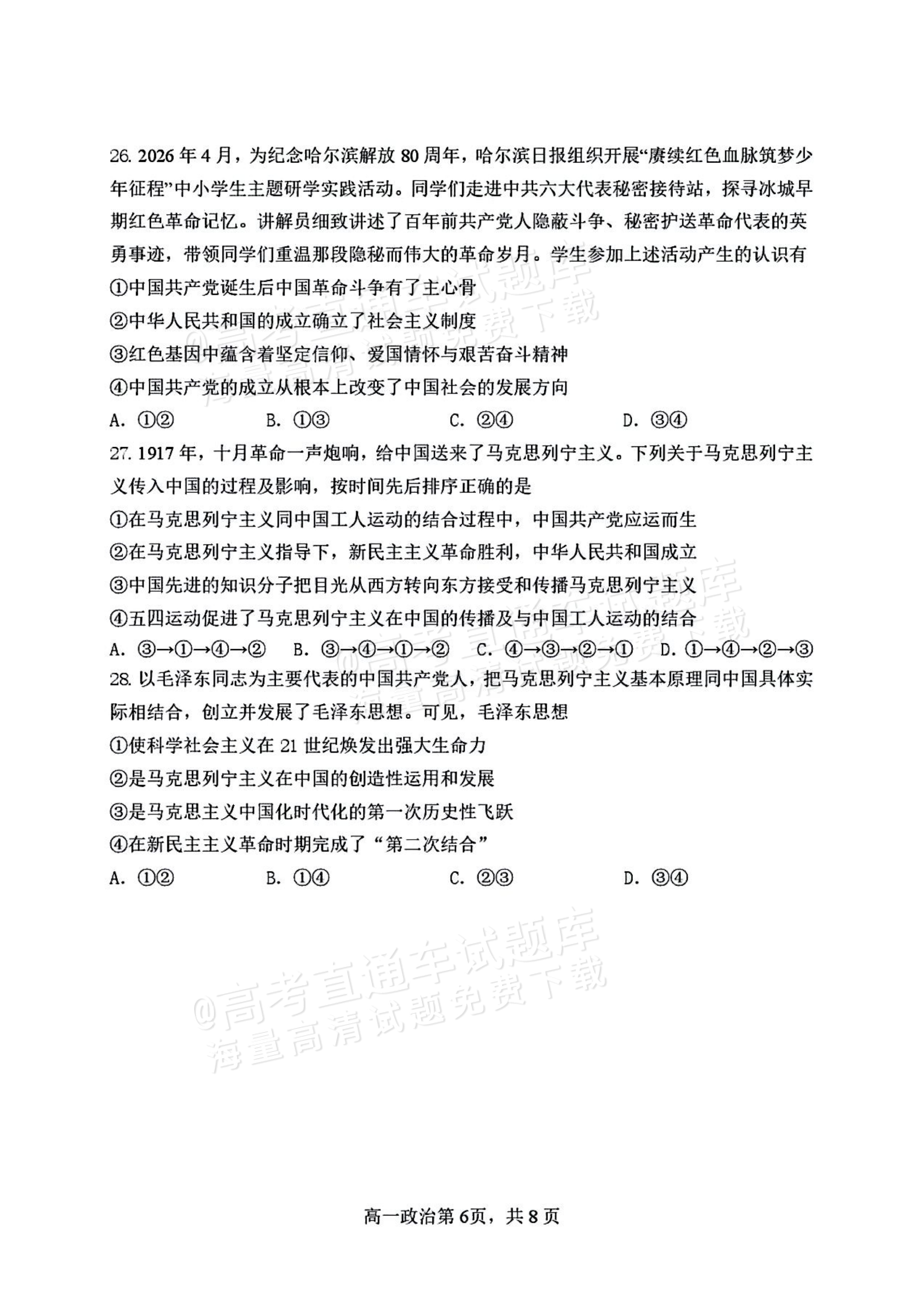 26.2026年4月，为纪念哈尔滨解放80周年，哈尔滨日报组织开展“赓续红色血脉筑梦少年征程”中小学生主题研学实践活动。同学们走进中共六大代表秘密接待站，探寻冰城早期红色革命记忆。讲解员细致讲述了百年前共产党人隐蔽斗争、秘密护送革命代表的英勇事迹，带领同学们重温那段隐秘而伟大的革命岁月。学生参加上述活动产生的认识有

①中国共产党诞生后中国革命斗争有了主心骨

②中华人民共和国的成立确立了社会主义制度

③红色基因中蕴含着坚定信仰、爱国情怀与艰苦奋斗精神

④中国共产党的成立从根本上改变了中国社会的发展方向

A.①②  B.①③  C.②④  D.③④

27.1917年，十月革命一声炮响，给中国送来了马克思列宁主义。下列关于马克思列宁主义传入中国的过程及影响，按时间先后排序正确的是

①在马克思列宁主义同中国工人运动的结合过程中，中国共产党应运而生

②在马克思列宁主义指导下，新民主主义革命胜利，中华人民共和国成立

③中国先进的知识分子把目光从西方转向东方接受和传播马克思列宁主义

④五四运动促进了马克思列宁主义在中国的传播及与中国工人运动的结合

A.③→①→④→②  B.③→④→①→②  C.④→③→②→①  D.①→④→②→③

28.以毛泽东同志为主要代表的中国共产党人，把马克思列宁主义基本原理同中国具体实际相结合，创立并发展了毛泽东思想。可见，毛泽东思想

①使科学社会主义在21世纪焕发出强大生命力

②是马克思列宁主义在中国的创造性运用和发展

③是马克思主义中国化时代化的第一次历史性飞跃

④在新民主主义革命时期完成了“第二次结合”

A.①②  B.①④  C.②③  D.③④

高一政治第6页，共8页

@高考直通车试题库
海量高清试题免费下载